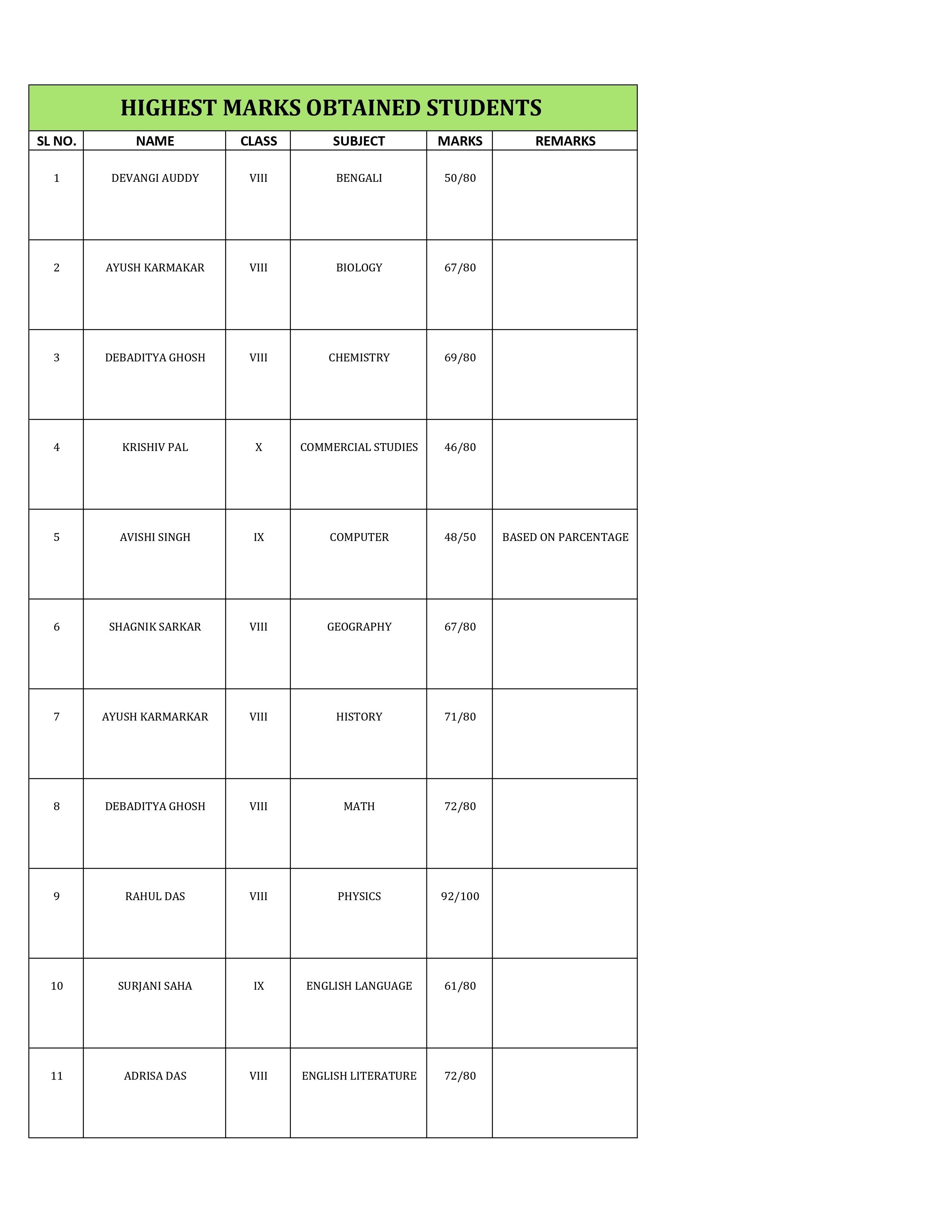 HIGHEST MARKS OBTAINED STUDENTS

| SL NO. | NAME | CLASS | SUBJECT | MARKS | REMARKS |
|---|---|---|---|---|---|
| 1 | DEVANGI AUDDY | VIII | BENGALI | 50/80 | |
| 2 | AYUSH KARMAKAR | VIII | BIOLOGY | 67/80 | |
| 3 | DEBADITYA GHOSH | VIII | CHEMISTRY | 69/80 | |
| 4 | KRISHIV PAL | X | COMMERCIAL STUDIES | 46/80 | |
| 5 | AVISHI SINGH | IX | COMPUTER | 48/50 | BASED ON PARCENTAGE |
| 6 | SHAGNIK SARKAR | VIII | GEOGRAPHY | 67/80 | |
| 7 | AYUSH KARMARKAR | VIII | HISTORY | 71/80 | |
| 8 | DEBADITYA GHOSH | VIII | MATH | 72/80 | |
| 9 | RAHUL DAS | VIII | PHYSICS | 92/100 | |
| 10 | SURJANI SAHA | IX | ENGLISH LANGUAGE | 61/80 | |
| 11 | ADRISA DAS | VIII | ENGLISH LITERATURE | 72/80 | |